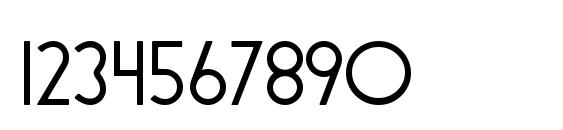 1234567890